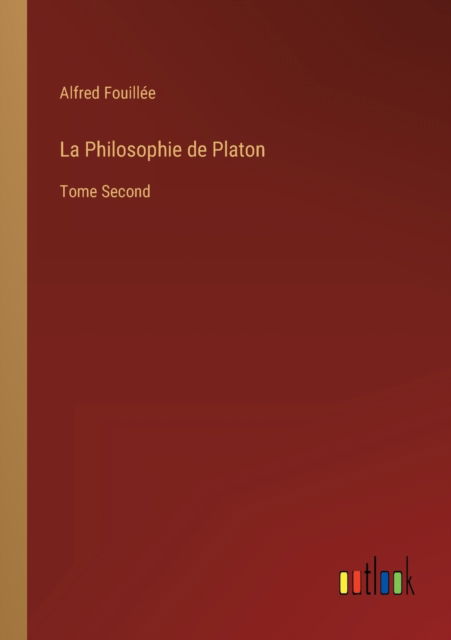 Alfred Fouillée

La Philosophie de Platon

Tome Second

outlook